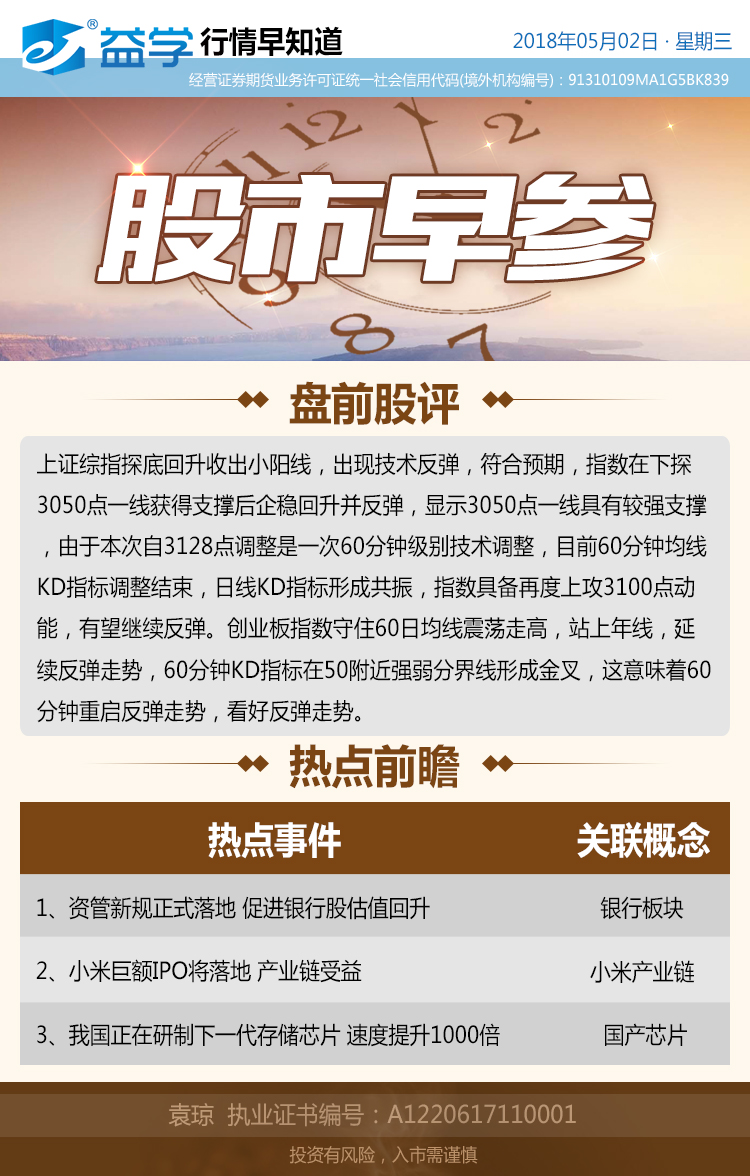 益学 行情早知道

2018年05月02日 · 星期三

经营证券期货业务许可证统一社会信用代码(境外机构编号)：91310109MA1G5BK839

股市早参

盘前股评

上证综指探底回升收出小阳线，出现技术反弹，符合预期，指数在下探3050点一线获得支撑后企稳回升并反弹，显示3050点一线具有较强支撑，由于本次自3128点调整是一次60分钟级别技术调整，目前60分钟均线KD指标调整结束，日线KD指标形成共振，指数具备再度上攻3100点动能，有望继续反弹。创业板指数守住60日均线震荡走高，站上年线，延续反弹走势，60分钟KD指标在50附近强弱分界线形成金叉，这意味着60分钟重启反弹走势，看好反弹走势。

热点前瞻

| 热点事件 | 关联概念 |
|---|---|
| 1、资管新规正式落地 促进银行股估值回升 | 银行板块 |
| 2、小米巨额IPO将落地 产业链受益 | 小米产业链 |
| 3、我国正在研制下一代存储芯片 速度提升1000倍 | 国产芯片 |

袁琼 执业证书编号：A1220617110001

投资有风险，入市需谨慎